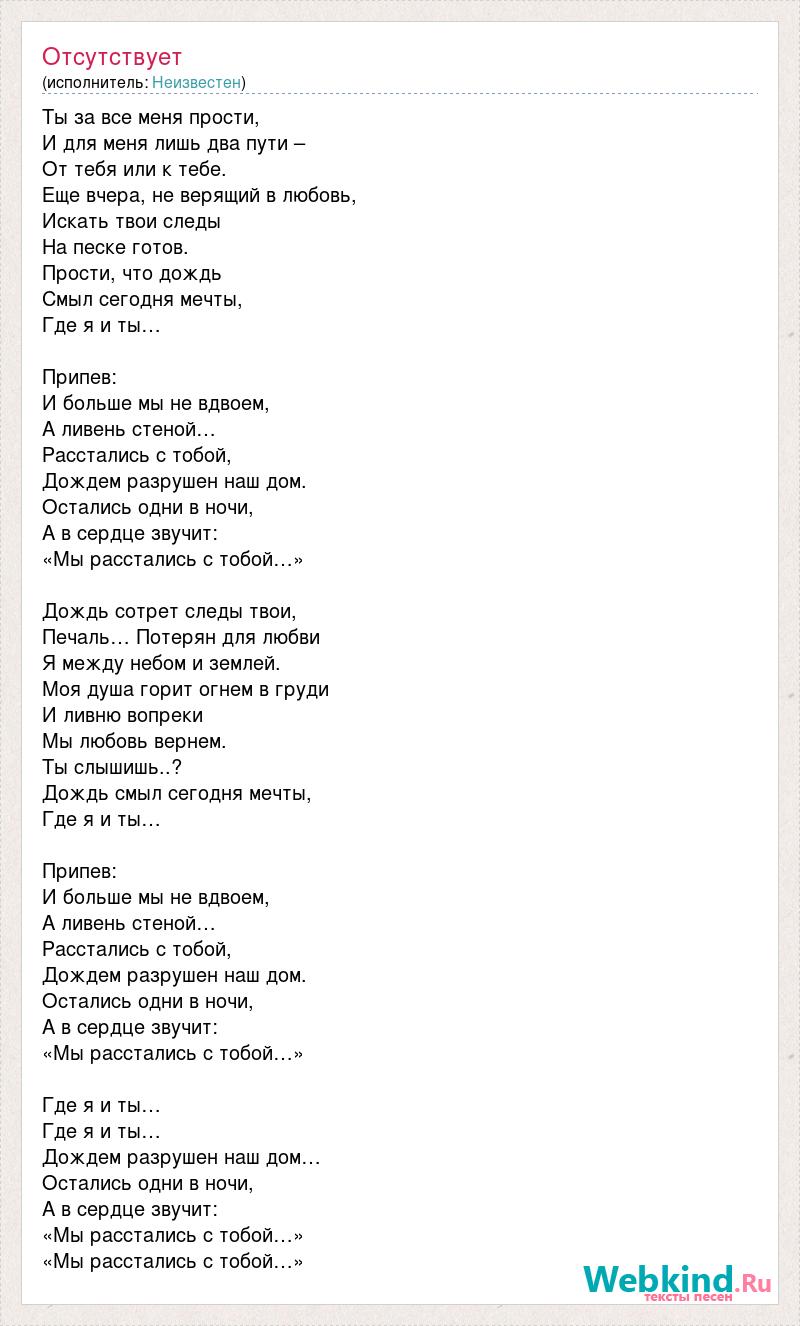 Отсутствует
(исполнитель: Неизвестен)

Ты за все меня прости,
И для меня лишь два пути –
От тебя или к тебе.
Еще вчера, не верящий в любовь,
Искать твои следы
На песке готов.
Прости, что дождь
Смыл сегодня мечты,
Где я и ты…

Припев:
И больше мы не вдвоем,
А ливень стеной…
Расстались с тобой,
Дождем разрушен наш дом.
Остались одни в ночи,
А в сердце звучит:
«Мы расстались с тобой…»

Дождь сотрет следы твои,
Печаль… Потерян для любви
Я между небом и землей.
Моя душа горит огнем в груди
И ливню вопреки
Мы любовь вернем.
Ты слышишь..?
Дождь смыл сегодня мечты,
Где я и ты…

Припев:
И больше мы не вдвоем,
А ливень стеной…
Расстались с тобой,
Дождем разрушен наш дом.
Остались одни в ночи,
А в сердце звучит:
«Мы расстались с тобой…»

Где я и ты…
Где я и ты…
Дождем разрушен наш дом…
Остались одни в ночи,
А в сердце звучит:
«Мы расстались с тобой…»
«Мы расстались с тобой…»

Webkind.Ru
тексты песен